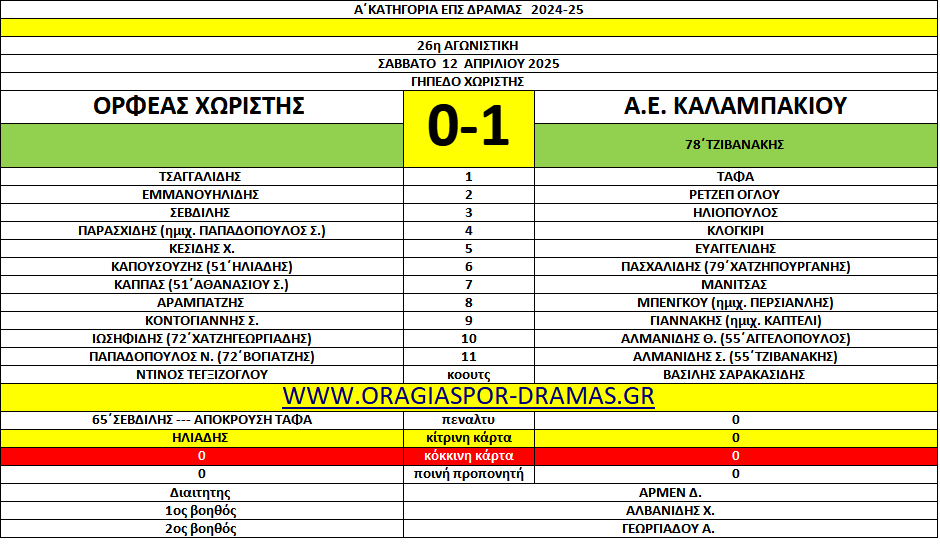 Α΄ΚΑΤΗΓΟΡΙΑ ΕΠΣ ΔΡΑΜΑΣ 2024-25

26η ΑΓΩΝΙΣΤΙΚΗ
ΣΑΒΒΑΤΟ 12 ΑΠΡΙΛΙΟΥ 2025
ΓΗΠΕΔΟ ΧΩΡΙΣΤΗΣ

| ΟΡΦΕΑΣ ΧΩΡΙΣΤΗΣ | 0-1 | Α.Ε. ΚΑΛΑΜΠΑΚΙΟΥ |
|---|---|---|
| | | 78΄ΤΖΙΒΑΝΑΚΗΣ |
| ΤΣΑΓΓΑΛΙΔΗΣ | 1 | ΤΑΦΑ |
| ΕΜΜΑΝΟΥΗΛΙΔΗΣ | 2 | ΡΕΤΖΕΠ ΟΓΛΟΥ |
| ΣΕΒΔΙΛΗΣ | 3 | ΗΛΙΟΠΟΥΛΟΣ |
| ΠΑΡΑΣΧΙΔΗΣ (ημιχ. ΠΑΠΑΔΟΠΟΥΛΟΣ Σ.) | 4 | ΚΛΟΓΚΙΡΙ |
| ΚΕΣΙΔΗΣ Χ. | 5 | ΕΥΑΓΓΕΛΙΔΗΣ |
| ΚΑΠΟΥΣΟΥΖΗΣ (51΄ΗΛΙΑΔΗΣ) | 6 | ΠΑΣΧΑΛΙΔΗΣ (79΄ΧΑΤΖΗΠΟΥΡΓΑΝΗΣ) |
| ΚΑΠΠΑΣ (51΄ΑΘΑΝΑΣΙΟΥ Σ.) | 7 | ΜΑΝΙΤΣΑΣ |
| ΑΡΑΜΠΑΤΖΗΣ | 8 | ΜΠΕΝΓΚΟΥ (ημιχ. ΠΕΡΣΙΑΝΛΗΣ) |
| ΚΟΝΤΟΓΙΑΝΝΗΣ Σ. | 9 | ΓΙΑΝΝΑΚΗΣ (ημιχ. ΚΑΠΤΕΛΙ) |
| ΙΩΣΗΦΙΔΗΣ (72΄ΧΑΤΖΗΓΕΩΡΓΙΑΔΗΣ) | 10 | ΑΛΜΑΝΙΔΗΣ Θ. (55΄ΑΓΓΕΛΟΠΟΥΛΟΣ) |
| ΠΑΠΑΔΟΠΟΥΛΟΣ Ν. (72΄ΒΟΓΙΑΤΖΗΣ) | 11 | ΑΛΜΑΝΙΔΗΣ Σ. (55΄ΤΖΙΒΑΝΑΚΗΣ) |
| ΝΤΙΝΟΣ ΤΕΓΞΙΖΟΓΛΟΥ | κοουτς | ΒΑΣΙΛΗΣ ΣΑΡΑΚΑΣΙΔΗΣ |

WWW.ORAGIASPOR-DRAMAS.GR

| 65΄ΣΕΒΔΙΛΗΣ --- ΑΠΟΚΡΟΥΣΗ ΤΑΦΑ | πεναλτυ | 0 |
|---|---|---|
| ΗΛΙΑΔΗΣ | κίτρινη κάρτα | 0 |
| 0 | κόκκινη κάρτα | 0 |
| 0 | ποινή προπονητή | 0 |
| Διαιτητης | | ΑΡΜΕΝ Δ. |
| 1ος βοηθός | | ΑΛΒΑΝΙΔΗΣ Χ. |
| 2ος βοηθός | | ΓΕΩΡΓΙΑΔΟΥ Α. |